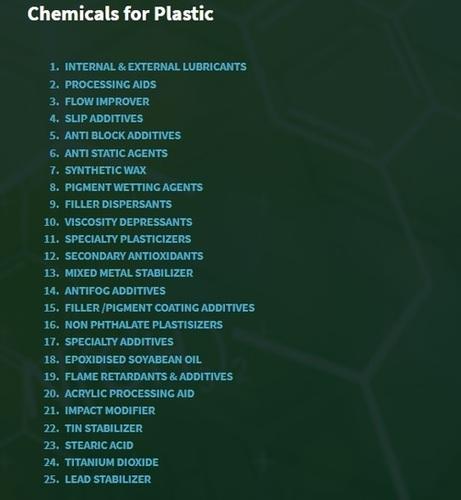 Chemicals for Plastic

1. INTERNAL & EXTERNAL LUBRICANTS
2. PROCESSING AIDS
3. FLOW IMPROVER
4. SLIP ADDITIVES
5. ANTI BLOCK ADDITIVES
6. ANTI STATIC AGENTS
7. SYNTHETIC WAX
8. PIGMENT WETTING AGENTS
9. FILLER DISPERSANTS
10. VISCOSITY DEPRESSANTS
11. SPECIALTY PLASTICIZERS
12. SECONDARY ANTIOXIDANTS
13. MIXED METAL STABILIZER
14. ANTIFOG ADDITIVES
15. FILLER /PIGMENT COATING ADDITIVES
16. NON PHTHALATE PLASTISIZERS
17. SPECIALTY ADDITIVES
18. EPOXIDISED SOYABEAN OIL
19. FLAME RETARDANTS & ADDITIVES
20. ACRYLIC PROCESSING AID
21. IMPACT MODIFIER
22. TIN STABILIZER
23. STEARIC ACID
24. TITANIUM DIOXIDE
25. LEAD STABILIZER